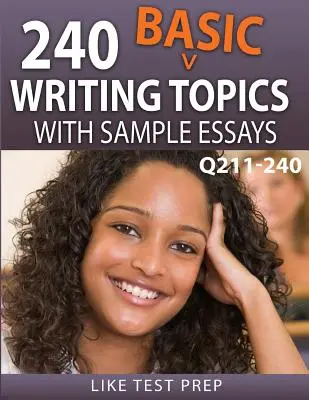 240 BASIC
WRITING TOPICS
WITH SAMPLE ESSAYS
Q211-240

LIKE TEST PREP